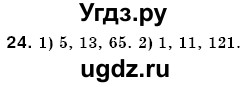 Угдз.ру

24. 1) 5, 13, 65. 2) 1, 11, 121.

ugdz.ru